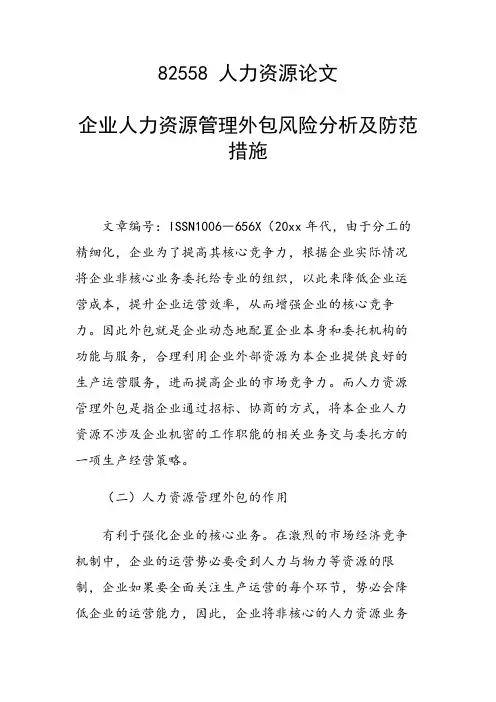 82558 人力资源论文

企业人力资源管理外包风险分析及防范措施

文章编号：ISSN1006—656X（20xx 年代，由于分工的精细化，企业为了提高其核心竞争力，根据企业实际情况将企业非核心业务委托给专业的组织，以此来降低企业运营成本，提升企业运营效率，从而增强企业的核心竞争力。因此外包就是企业动态地配置企业本身和委托机构的功能与服务，合理利用企业外部资源为本企业提供良好的生产运营服务，进而提高企业的市场竞争力。而人力资源管理外包是指企业通过招标、协商的方式，将本企业人力资源不涉及企业机密的工作职能的相关业务交与委托方的一项生产经营策略。

（二）人力资源管理外包的作用

有利于强化企业的核心业务。在激烈的市场经济竞争机制中，企业的运营势必要受到人力与物力等资源的限制，企业如果要全面关注生产运营的每个环节，势必会降低企业的运营能力，因此，企业将非核心的人力资源业务